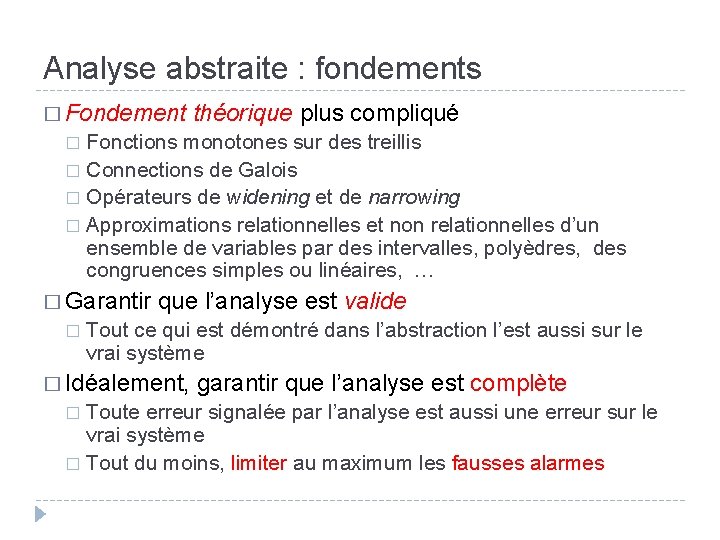 Analyse abstraite : fondements

□ Fondement théorique plus compliqué
□ Fonctions monotones sur des treillis
□ Connections de Galois
□ Opérateurs de widening et de narrowing
□ Approximations relationnelles et non relationnelles d'un ensemble de variables par des intervalles, polyèdres, des congruences simples ou linéaires, …

□ Garantir que l'analyse est valide
□ Tout ce qui est démontré dans l'abstraction l'est aussi sur le vrai système

□ Idéalement, garantir que l'analyse est complète
□ Toute erreur signalée par l'analyse est aussi une erreur sur le vrai système
□ Tout du moins, limiter au maximum les fausses alarmes